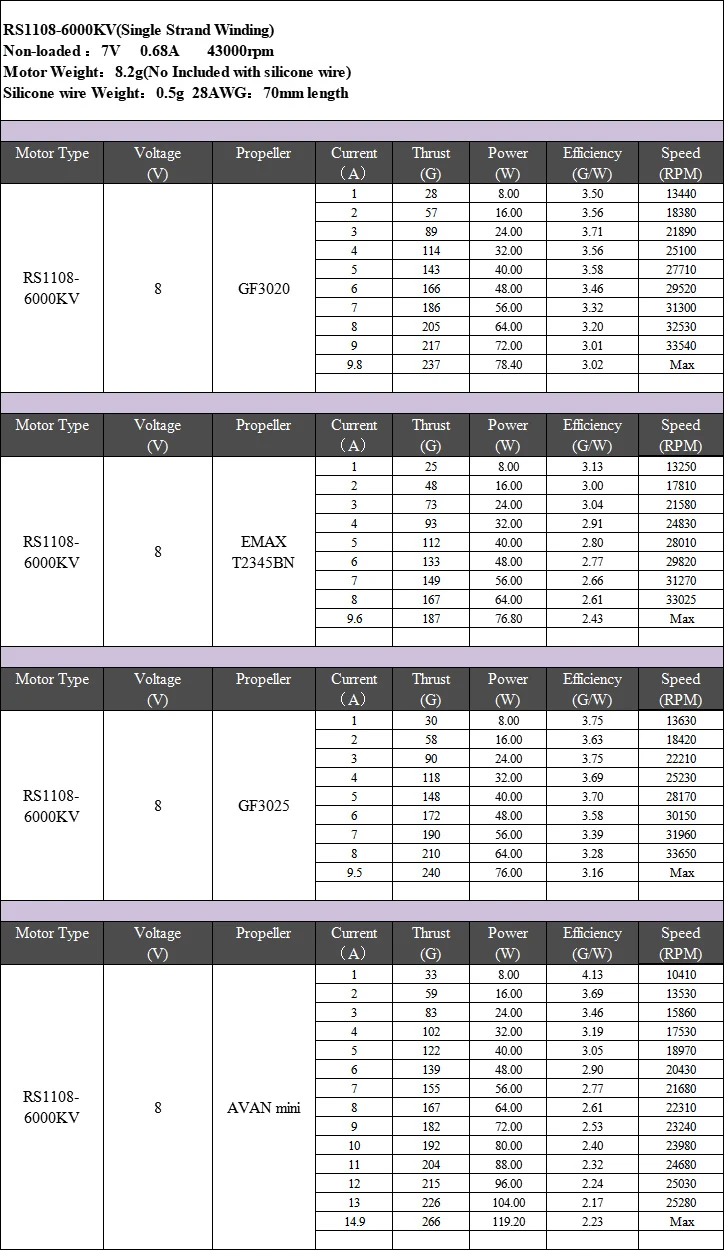 RS1108-6000KV(Single Strand Winding)
Non-loaded：7V 0.68A 43000rpm
Motor Weight：8.2g(No Included with silicone wire)
Silicone wire Weight：0.5g 28AWG：70mm length

| Motor Type | Voltage (V) | Propeller | Current （A） | Thrust (G) | Power (W) | Efficiency (G/W) | Speed (RPM) |
|---|---|---|---|---|---|---|---|
| RS1108-6000KV | 8 | GF3020 | 1 | 28 | 8.00 | 3.50 | 13440 |
| | | | 2 | 57 | 16.00 | 3.56 | 18380 |
| | | | 3 | 89 | 24.00 | 3.71 | 21890 |
| | | | 4 | 114 | 32.00 | 3.56 | 25100 |
| | | | 5 | 143 | 40.00 | 3.58 | 27710 |
| | | | 6 | 166 | 48.00 | 3.46 | 29520 |
| | | | 7 | 186 | 56.00 | 3.32 | 31300 |
| | | | 8 | 205 | 64.00 | 3.20 | 32530 |
| | | | 9 | 217 | 72.00 | 3.01 | 33540 |
| | | | 9.8 | 237 | 78.40 | 3.02 | Max |

| Motor Type | Voltage (V) | Propeller | Current （A） | Thrust (G) | Power (W) | Efficiency (G/W) | Speed (RPM) |
|---|---|---|---|---|---|---|---|
| RS1108-6000KV | 8 | EMAX T2345BN | 1 | 25 | 8.00 | 3.13 | 13250 |
| | | | 2 | 48 | 16.00 | 3.00 | 17810 |
| | | | 3 | 73 | 24.00 | 3.04 | 21580 |
| | | | 4 | 93 | 32.00 | 2.91 | 24830 |
| | | | 5 | 112 | 40.00 | 2.80 | 28010 |
| | | | 6 | 133 | 48.00 | 2.77 | 29820 |
| | | | 7 | 149 | 56.00 | 2.66 | 31270 |
| | | | 8 | 167 | 64.00 | 2.61 | 33025 |
| | | | 9.6 | 187 | 76.80 | 2.43 | Max |

| Motor Type | Voltage (V) | Propeller | Current （A） | Thrust (G) | Power (W) | Efficiency (G/W) | Speed (RPM) |
|---|---|---|---|---|---|---|---|
| RS1108-6000KV | 8 | GF3025 | 1 | 30 | 8.00 | 3.75 | 13630 |
| | | | 2 | 58 | 16.00 | 3.63 | 18420 |
| | | | 3 | 90 | 24.00 | 3.75 | 22210 |
| | | | 4 | 118 | 32.00 | 3.69 | 25230 |
| | | | 5 | 148 | 40.00 | 3.70 | 28170 |
| | | | 6 | 172 | 48.00 | 3.58 | 30150 |
| | | | 7 | 190 | 56.00 | 3.39 | 31960 |
| | | | 8 | 210 | 64.00 | 3.28 | 33650 |
| | | | 9.5 | 240 | 76.00 | 3.16 | Max |

| Motor Type | Voltage (V) | Propeller | Current （A） | Thrust (G) | Power (W) | Efficiency (G/W) | Speed (RPM) |
|---|---|---|---|---|---|---|---|
| RS1108-6000KV | 8 | AVAN mini | 1 | 33 | 8.00 | 4.13 | 10410 |
| | | | 2 | 59 | 16.00 | 3.69 | 13530 |
| | | | 3 | 83 | 24.00 | 3.46 | 15860 |
| | | | 4 | 102 | 32.00 | 3.19 | 17530 |
| | | | 5 | 122 | 40.00 | 3.05 | 18970 |
| | | | 6 | 139 | 48.00 | 2.90 | 20430 |
| | | | 7 | 155 | 56.00 | 2.77 | 21680 |
| | | | 8 | 167 | 64.00 | 2.61 | 22310 |
| | | | 9 | 182 | 72.00 | 2.53 | 23240 |
| | | | 10 | 192 | 80.00 | 2.40 | 23980 |
| | | | 11 | 204 | 88.00 | 2.32 | 24680 |
| | | | 12 | 215 | 96.00 | 2.24 | 25030 |
| | | | 13 | 226 | 104.00 | 2.17 | 25280 |
| | | | 14.9 | 266 | 119.20 | 2.23 | Max |